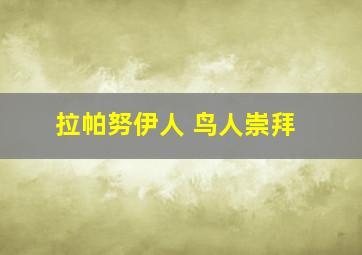 拉帕努伊人 鸟人崇拜